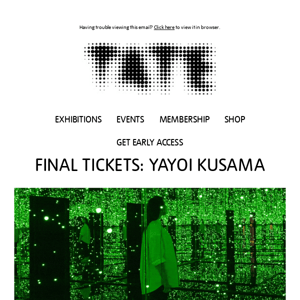 Having trouble viewing this email? Click here to view it in browser.

TATE

EXHIBITIONS EVENTS MEMBERSHIP SHOP

GET EARLY ACCESS

FINAL TICKETS: YAYOI KUSAMA